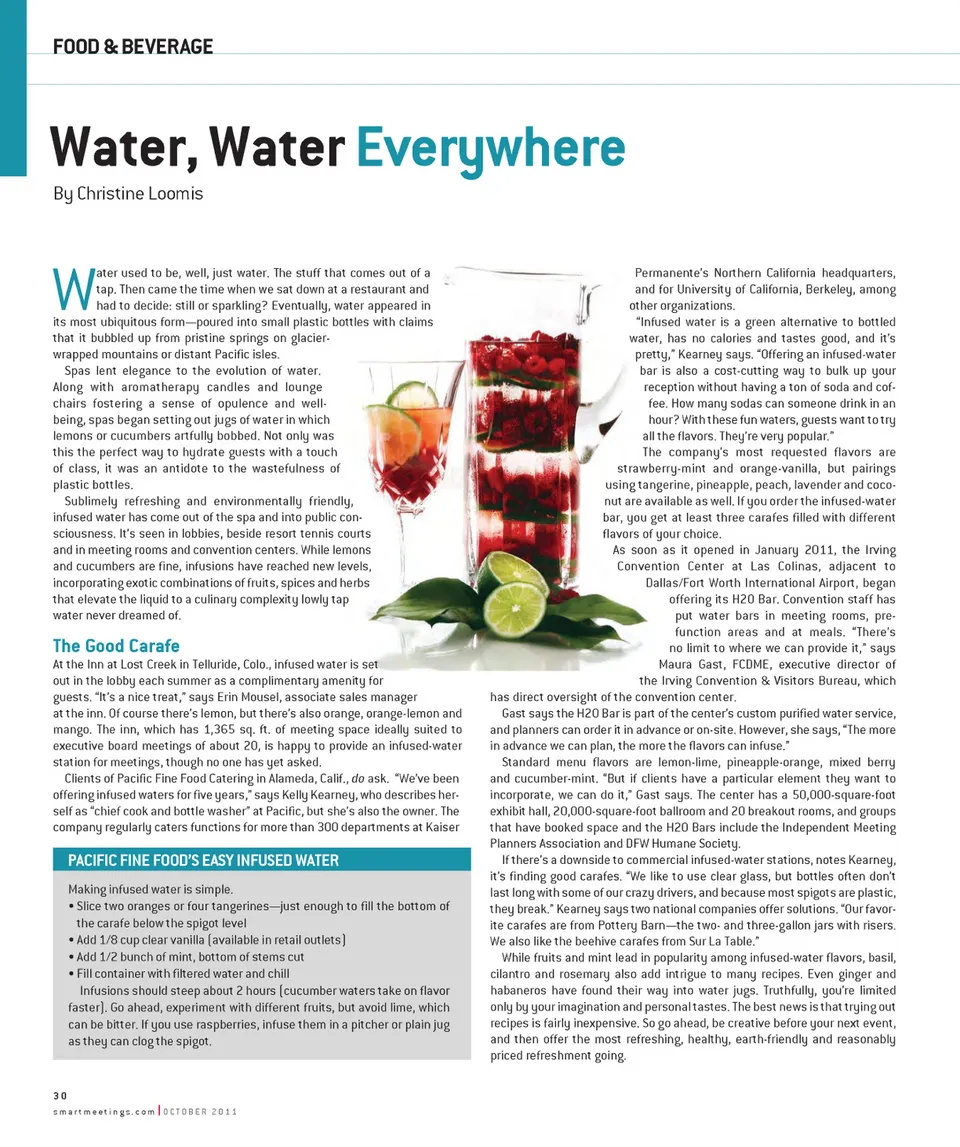 FOOD & BEVERAGE

Water, Water Everywhere

By Christine Loomis

Water used to be, well, just water. The stuff that comes out of a tap. Then came the time when we sat down at a restaurant and had to decide: still or sparkling? Eventually, water appeared in its most ubiquitous form—poured into small plastic bottles with claims that it bubbled up from pristine springs on glacier-wrapped mountains or distant Pacific isles.

Spas lent elegance to the evolution of water. Along with aromatherapy candles and lounge chairs fostering a sense of opulence and well-being, spas began setting out jugs of water in which lemons or cucumbers artfully bobbed. Not only was this the perfect way to hydrate guests with a touch of class, it was an antidote to the wastefulness of plastic bottles.

Sublimely refreshing and environmentally friendly, infused water has come out of the spa and into public consciousness. It's seen in lobbies, beside resort tennis courts and in meeting rooms and convention centers. While lemons and cucumbers are fine, infusions have reached new levels, incorporating exotic combinations of fruits, spices and herbs that elevate the liquid to a culinary complexity lowly tap water never dreamed of.

The Good Carafe

At the Inn at Lost Creek in Telluride, Colo., infused water is set out in the lobby each summer as a complimentary amenity for guests. "It's a nice treat," says Erin Mousel, associate sales manager at the inn. Of course there's lemon, but there's also orange, orange-lemon and mango. The inn, which has 1,365 sq. ft. of meeting space ideally suited to executive board meetings of about 20, is happy to provide an infused-water station for meetings, though no one has yet asked.

Clients of Pacific Fine Food Catering in Alameda, Calif., do ask. "We've been offering infused waters for five years," says Kelly Kearney, who describes herself as "chief cook and bottle washer" at Pacific, but she's also the owner. The company regularly caters functions for more than 300 departments at Kaiser

PACIFIC FINE FOOD'S EASY INFUSED WATER

Making infused water is simple.
• Slice two oranges or four tangerines—just enough to fill the bottom of the carafe below the spigot level
• Add 1/8 cup clear vanilla (available in retail outlets)
• Add 1/2 bunch of mint, bottom of stems cut
• Fill container with filtered water and chill
Infusions should steep about 2 hours (cucumber waters take on flavor faster). Go ahead, experiment with different fruits, but avoid lime, which can be bitter. If you use raspberries, infuse them in a pitcher or plain jug as they can clog the spigot.

Permanente's Northern California headquarters, and for University of California, Berkeley, among other organizations.

"Infused water is a green alternative to bottled water, has no calories and tastes good, and it's pretty," Kearney says. "Offering an infused-water bar is also a cost-cutting way to bulk up your reception without having a ton of soda and coffee. How many sodas can someone drink in an hour? With these fun waters, guests want to try all the flavors. They're very popular."

The company's most requested flavors are strawberry-mint and orange-vanilla, but pairings using tangerine, pineapple, peach, lavender and coconut are available as well. If you order the infused-water bar, you get at least three carafes filled with different flavors of your choice.

As soon as it opened in January 2011, the Irving Convention Center at Las Colinas, adjacent to Dallas/Fort Worth International Airport, began offering its H2O Bar. Convention staff has put water bars in meeting rooms, pre-function areas and at meals. "There's no limit to where we can provide it," says Maura Gast, FCDME, executive director of the Irving Convention & Visitors Bureau, which has direct oversight of the convention center.

Gast says the H2O Bar is part of the center's custom purified water service, and planners can order it in advance or on-site. However, she says, "The more in advance we can plan, the more the flavors can infuse."

Standard menu flavors are lemon-lime, pineapple-orange, mixed berry and cucumber-mint. "But if clients have a particular element they want to incorporate, we can do it," Gast says. The center has a 50,000-square-foot exhibit hall, 20,000-square-foot ballroom and 20 breakout rooms, and groups that have booked space and the H2O Bars include the Independent Meeting Planners Association and DFW Humane Society.

If there's a downside to commercial infused-water stations, notes Kearney, it's finding good carafes. "We like to use clear glass, but bottles often don't last long with some of our crazy drivers, and because most spigots are plastic, they break." Kearney says two national companies offer solutions. "Our favorite carafes are from Pottery Barn—the two- and three-gallon jars with risers. We also like the beehive carafes from Sur La Table."

While fruits and mint lead in popularity among infused-water flavors, basil, cilantro and rosemary also add intrigue to many recipes. Even ginger and habaneros have found their way into water jugs. Truthfully, you're limited only by your imagination and personal tastes. The best news is that trying out recipes is fairly inexpensive. So go ahead, be creative before your next event, and then offer the most refreshing, healthy, earth-friendly and reasonably priced refreshment going.

30
smartmeetings.com | OCTOBER 2011